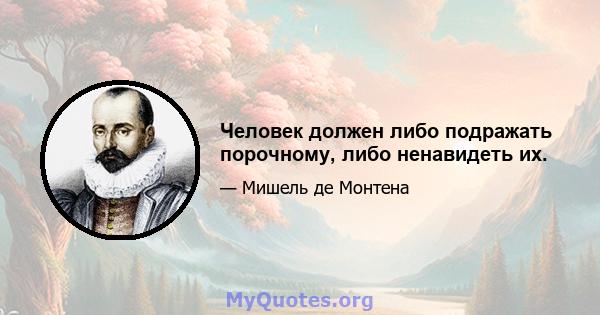 Человек должен либо подражать порочному, либо ненавидеть их.

— Мишель де Монтена

MyQuotes.org